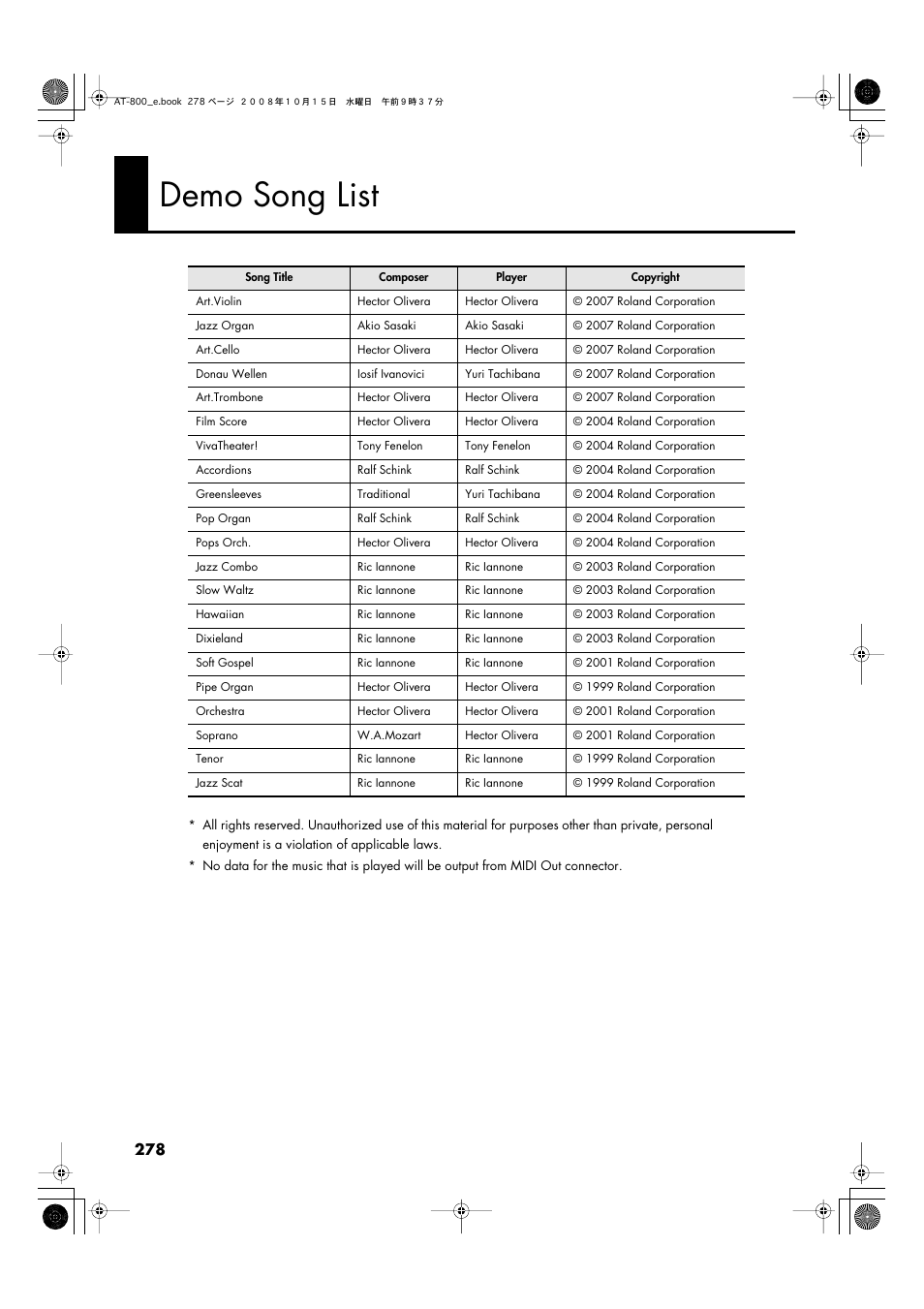 AT-800_e.book 278 ページ ２００８年１０月１５日 水曜日 午前９時３７分

Demo Song List

| Song Title | Composer | Player | Copyright |
|---|---|---|---|
| Art.Violin | Hector Olivera | Hector Olivera | © 2007 Roland Corporation |
| Jazz Organ | Akio Sasaki | Akio Sasaki | © 2007 Roland Corporation |
| Art.Cello | Hector Olivera | Hector Olivera | © 2007 Roland Corporation |
| Donau Wellen | Iosif Ivanovici | Yuri Tachibana | © 2007 Roland Corporation |
| Art.Trombone | Hector Olivera | Hector Olivera | © 2007 Roland Corporation |
| Film Score | Hector Olivera | Hector Olivera | © 2004 Roland Corporation |
| VivaTheater! | Tony Fenelon | Tony Fenelon | © 2004 Roland Corporation |
| Accordions | Ralf Schink | Ralf Schink | © 2004 Roland Corporation |
| Greensleeves | Traditional | Yuri Tachibana | © 2004 Roland Corporation |
| Pop Organ | Ralf Schink | Ralf Schink | © 2004 Roland Corporation |
| Pops Orch. | Hector Olivera | Hector Olivera | © 2004 Roland Corporation |
| Jazz Combo | Ric Iannone | Ric Iannone | © 2003 Roland Corporation |
| Slow Waltz | Ric Iannone | Ric Iannone | © 2003 Roland Corporation |
| Hawaiian | Ric Iannone | Ric Iannone | © 2003 Roland Corporation |
| Dixieland | Ric Iannone | Ric Iannone | © 2003 Roland Corporation |
| Soft Gospel | Ric Iannone | Ric Iannone | © 2001 Roland Corporation |
| Pipe Organ | Hector Olivera | Hector Olivera | © 1999 Roland Corporation |
| Orchestra | Hector Olivera | Hector Olivera | © 2001 Roland Corporation |
| Soprano | W.A.Mozart | Hector Olivera | © 2001 Roland Corporation |
| Tenor | Ric Iannone | Ric Iannone | © 1999 Roland Corporation |
| Jazz Scat | Ric Iannone | Ric Iannone | © 1999 Roland Corporation |

* All rights reserved. Unauthorized use of this material for purposes other than private, personal enjoyment is a violation of applicable laws.
* No data for the music that is played will be output from MIDI Out connector.

278